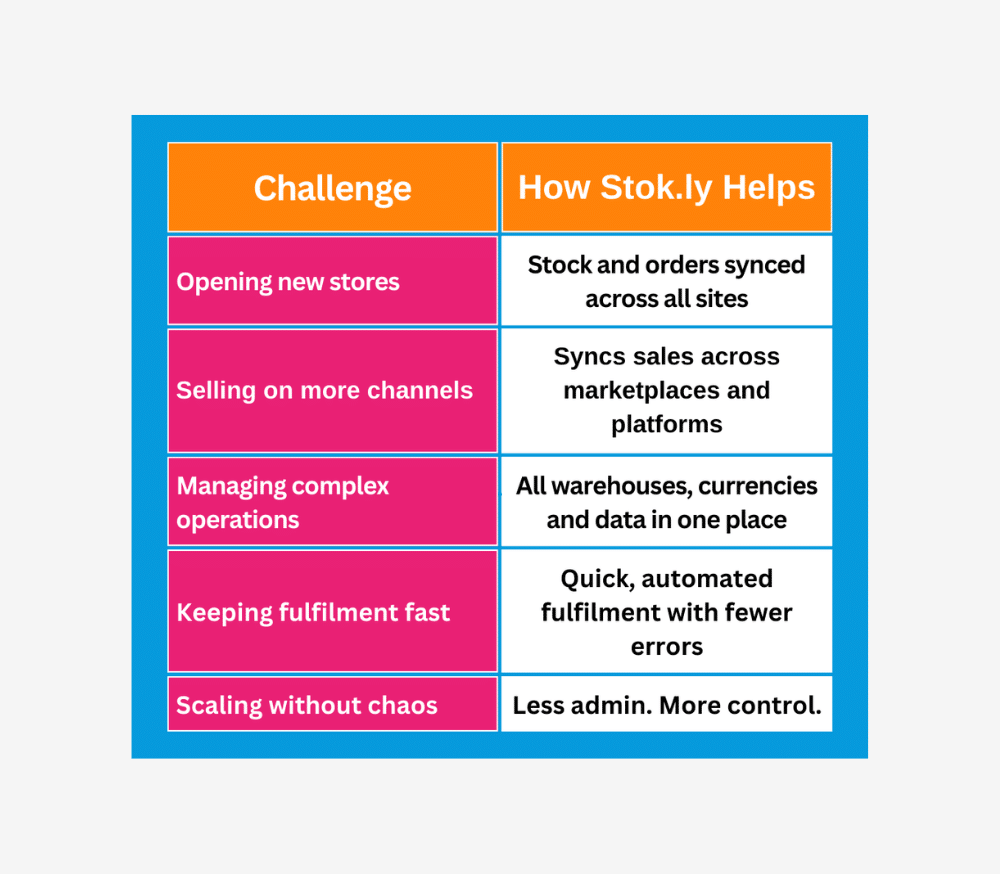 | Challenge | How Stok.ly Helps |
|---|---|
| Opening new stores | Stock and orders synced across all sites |
| Selling on more channels | Syncs sales across marketplaces and platforms |
| Managing complex operations | All warehouses, currencies and data in one place |
| Keeping fulfilment fast | Quick, automated fulfilment with fewer errors |
| Scaling without chaos | Less admin. More control. |